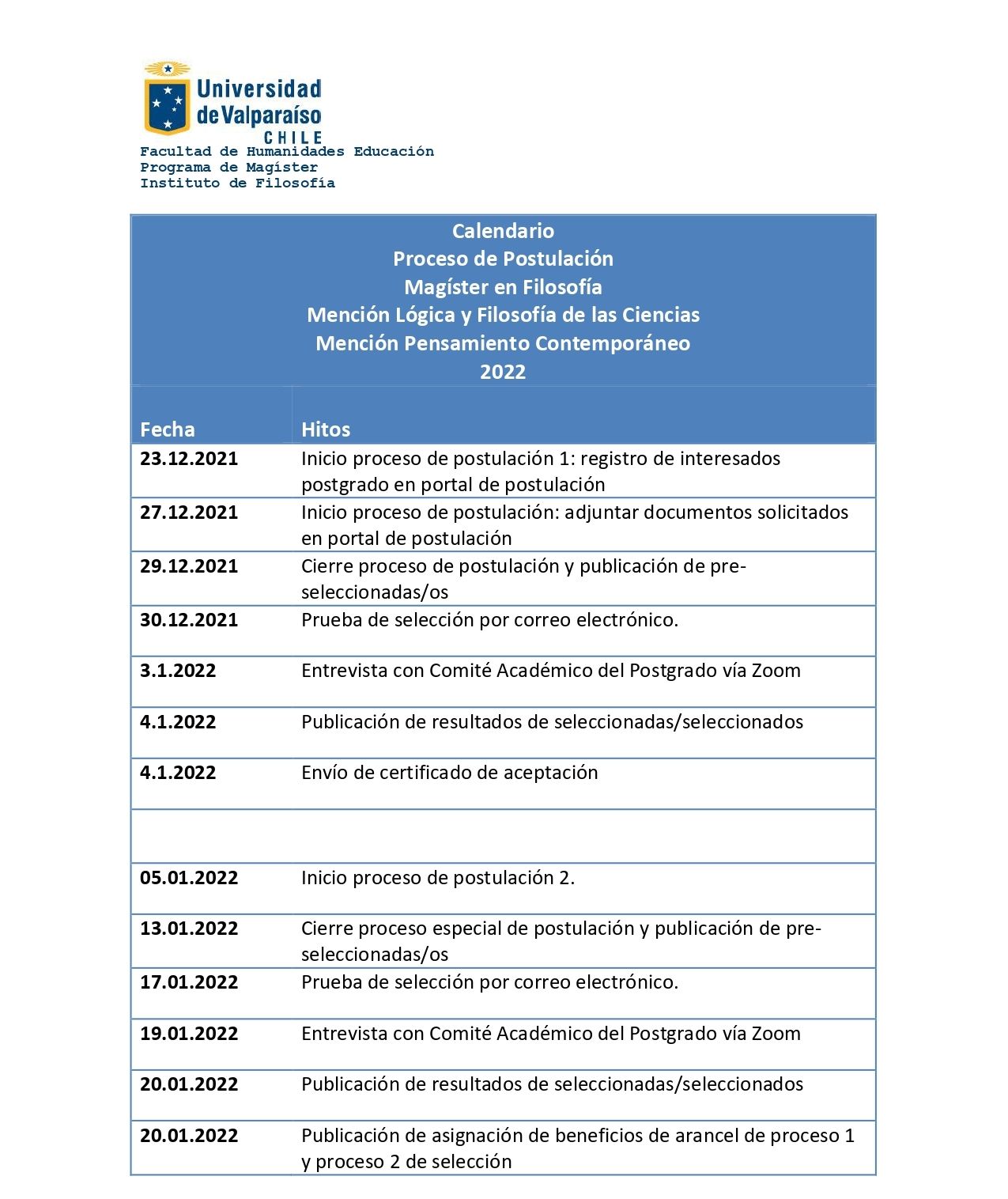 Universidad de Valparaíso
CHILE
Facultad de Humanidades Educación
Programa de Magíster
Instituto de Filosofía

Calendario
Proceso de Postulación
Magíster en Filosofía
Mención Lógica y Filosofía de las Ciencias
Mención Pensamiento Contemporáneo
2022

| Fecha | Hitos |
|---|---|
| 23.12.2021 | Inicio proceso de postulación 1: registro de interesados postgrado en portal de postulación |
| 27.12.2021 | Inicio proceso de postulación: adjuntar documentos solicitados en portal de postulación |
| 29.12.2021 | Cierre proceso de postulación y publicación de pre-seleccionadas/os |
| 30.12.2021 | Prueba de selección por correo electrónico. |
| 3.1.2022 | Entrevista con Comité Académico del Postgrado vía Zoom |
| 4.1.2022 | Publicación de resultados de seleccionadas/seleccionados |
| 4.1.2022 | Envío de certificado de aceptación |
| | |
| 05.01.2022 | Inicio proceso de postulación 2. |
| 13.01.2022 | Cierre proceso especial de postulación y publicación de pre-seleccionadas/os |
| 17.01.2022 | Prueba de selección por correo electrónico. |
| 19.01.2022 | Entrevista con Comité Académico del Postgrado vía Zoom |
| 20.01.2022 | Publicación de resultados de seleccionadas/seleccionados |
| 20.01.2022 | Publicación de asignación de beneficios de arancel de proceso 1 y proceso 2 de selección |